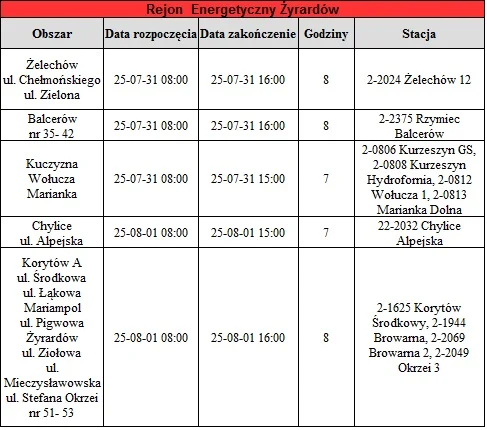 Rejon Energetyczny Żyrardów

| Obszar | Data rozpoczęcia | Data zakończenie | Godziny | Stacja |
|---|---|---|---|---|
| Żelechów ul. Chełmońskiego ul. Zielona | 25-07-31 08:00 | 25-07-31 16:00 | 8 | 2-2024 Żelechów 12 |
| Balcerów nr 35- 42 | 25-07-31 08:00 | 25-07-31 16:00 | 8 | 2-2375 Rzymiec Balcerów |
| Kuczyzna Wołucza Marianka | 25-07-31 08:00 | 25-07-31 15:00 | 7 | 2-0806 Kurzeszyn GS, 2-0808 Kurzeszyn Hydrofornia, 2-0812 Wołucza 1, 2-0813 Marianka Dolna |
| Chylice ul. Alpejska | 25-08-01 08:00 | 25-08-01 15:00 | 7 | 22-2032 Chylice Alpejska |
| Korytów A ul. Środkowa ul. Łąkowa Mariampol ul. Pigwowa Żyrardów ul. Ziołowa ul. Mieczysławowska ul. Stefana Okrzei nr 51- 53 | 25-08-01 08:00 | 25-08-01 16:00 | 8 | 2-1625 Korytów Środkowy, 2-1944 Browarna, 2-2069 Browarna 2, 2-2049 Okrzei 3 |